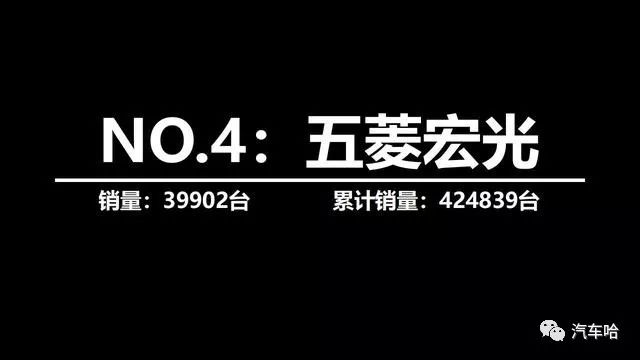 NO.4：五菱宏光

销量：39902台

累计销量：424839台

汽车哈